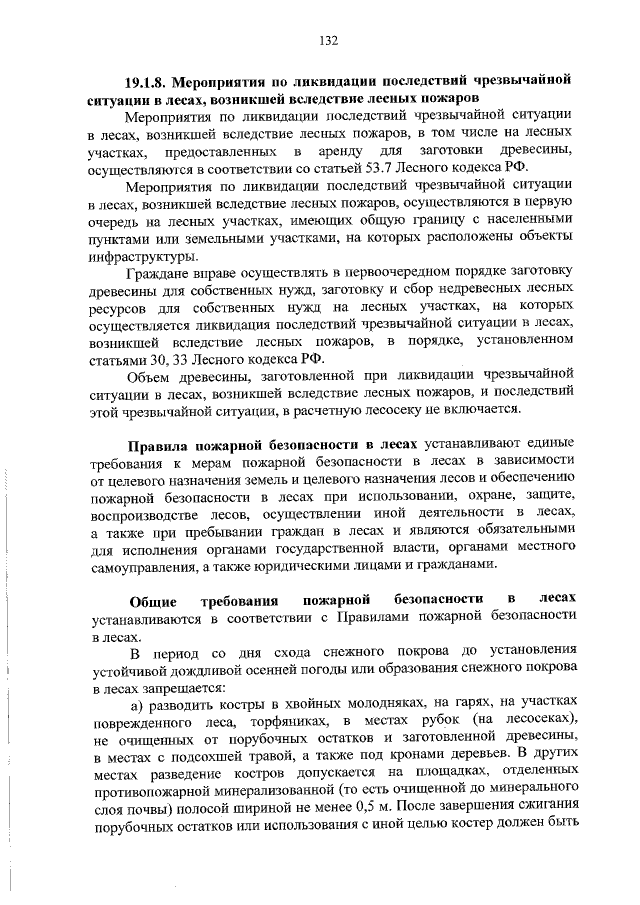 132

19.1.8. Мероприятия по ликвидации последствий чрезвычайной ситуации в лесах, возникшей вследствие лесных пожаров

Мероприятия по ликвидации последствий чрезвычайной ситуации в лесах, возникшей вследствие лесных пожаров, в том числе на лесных участках, предоставленных в аренду для заготовки древесины, осуществляются в соответствии со статьей 53.7 Лесного кодекса РФ.

Мероприятия по ликвидации последствий чрезвычайной ситуации в лесах, возникшей вследствие лесных пожаров, осуществляются в первую очередь на лесных участках, имеющих общую границу с населенными пунктами или земельными участками, на которых расположены объекты инфраструктуры.

Граждане вправе осуществлять в первоочередном порядке заготовку древесины для собственных нужд, заготовку и сбор недревесных лесных ресурсов для собственных нужд на лесных участках, на которых осуществляется ликвидация последствий чрезвычайной ситуации в лесах, возникшей вследствие лесных пожаров, в порядке, установленном статьями 30, 33 Лесного кодекса РФ.

Объем древесины, заготовленной при ликвидации чрезвычайной ситуации в лесах, возникшей вследствие лесных пожаров, и последствий этой чрезвычайной ситуации, в расчетную лесосеку не включается.

Правила пожарной безопасности в лесах устанавливают единые требования к мерам пожарной безопасности в лесах в зависимости от целевого назначения земель и целевого назначения лесов и обеспечению пожарной безопасности в лесах при использовании, охране, защите, воспроизводстве лесов, осуществлении иной деятельности в лесах, а также при пребывании граждан в лесах и являются обязательными для исполнения органами государственной власти, органами местного самоуправления, а также юридическими лицами и гражданами.

Общие требования пожарной безопасности в лесах устанавливаются в соответствии с Правилами пожарной безопасности в лесах.

В период со дня схода снежного покрова до установления устойчивой дождливой осенней погоды или образования снежного покрова в лесах запрещается:

а) разводить костры в хвойных молодняках, на гарях, на участках поврежденного леса, торфяниках, в местах рубок (на лесосеках), не очищенных от порубочных остатков и заготовленной древесины, в местах с подсохшей травой, а также под кронами деревьев. В других местах разведение костров допускается на площадках, отделенных противопожарной минерализованной (то есть очищенной до минерального слоя почвы) полосой шириной не менее 0,5 м. После завершения сжигания порубочных остатков или использования с иной целью костер должен быть